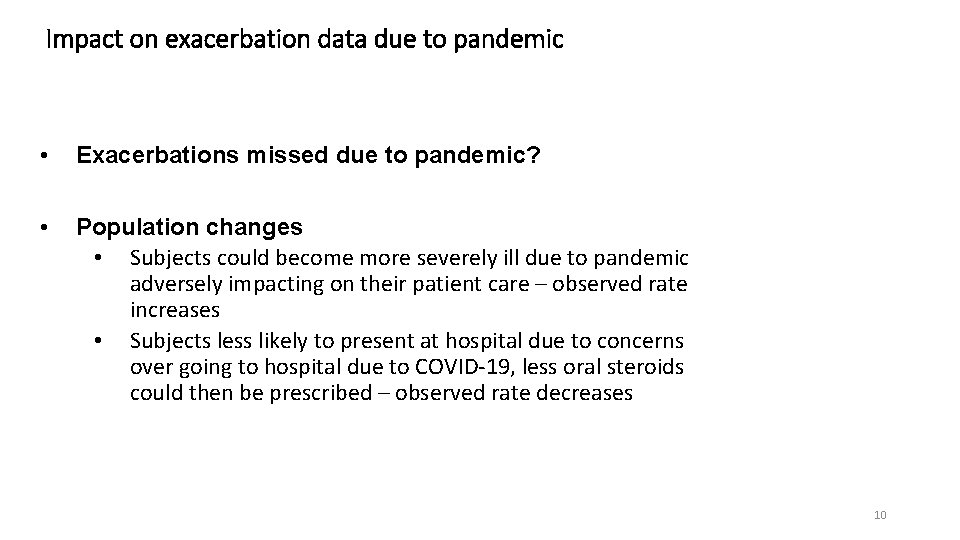 Impact on exacerbation data due to pandemic

• Exacerbations missed due to pandemic?

• Population changes
  • Subjects could become more severely ill due to pandemic adversely impacting on their patient care – observed rate increases
  • Subjects less likely to present at hospital due to concerns over going to hospital due to COVID-19, less oral steroids could then be prescribed – observed rate decreases

10